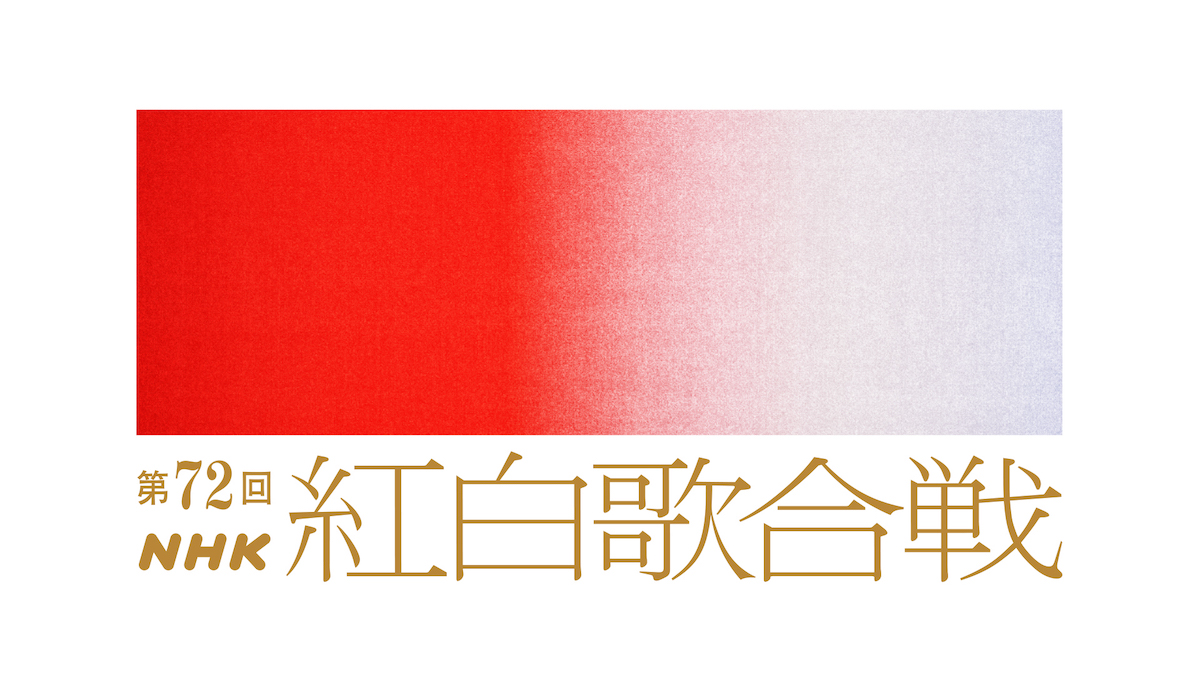 第72回
NHK
紅白歌合戦